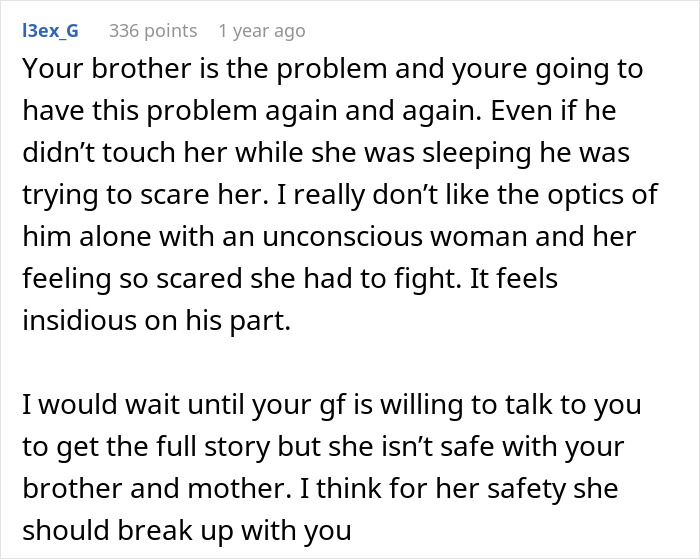 l3ex_G 336 points 1 year ago

Your brother is the problem and youre going to have this problem again and again. Even if he didn’t touch her while she was sleeping he was trying to scare her. I really don’t like the optics of him alone with an unconscious woman and her feeling so scared she had to fight. It feels insidious on his part.

I would wait until your gf is willing to talk to you to get the full story but she isn’t safe with your brother and mother. I think for her safety she should break up with you